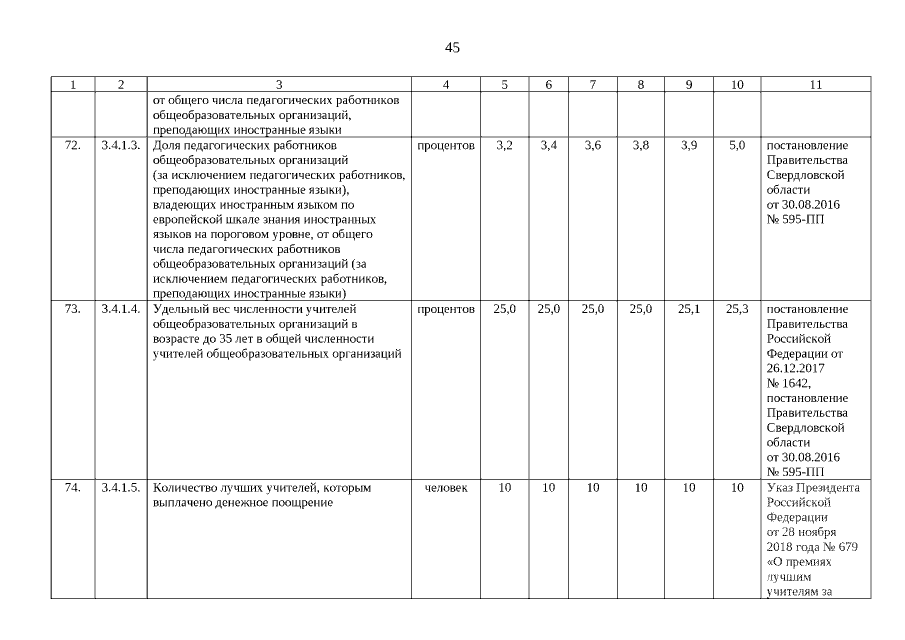 45

| 1 | 2 | 3 | 4 | 5 | 6 | 7 | 8 | 9 | 10 | 11 |
|---|---|---|---|---|---|---|---|---|---|---|
| | | от общего числа педагогических работников общеобразовательных организаций, преподающих иностранные языки | | | | | | | | |
| 72. | 3.4.1.3. | Доля педагогических работников общеобразовательных организаций (за исключением педагогических работников, преподающих иностранные языки), владеющих иностранным языком по европейской шкале знания иностранных языков на пороговом уровне, от общего числа педагогических работников общеобразовательных организаций (за исключением педагогических работников, преподающих иностранные языки) | процентов | 3,2 | 3,4 | 3,6 | 3,8 | 3,9 | 5,0 | постановление Правительства Свердловской области от 30.08.2016 № 595-ПП |
| 73. | 3.4.1.4. | Удельный вес численности учителей общеобразовательных организаций в возрасте до 35 лет в общей численности учителей общеобразовательных организаций | процентов | 25,0 | 25,0 | 25,0 | 25,0 | 25,1 | 25,3 | постановление Правительства Российской Федерации от 26.12.2017 № 1642, постановление Правительства Свердловской области от 30.08.2016 № 595-ПП |
| 74. | 3.4.1.5. | Количество лучших учителей, которым выплачено денежное поощрение | человек | 10 | 10 | 10 | 10 | 10 | 10 | Указ Президента Российской Федерации от 28 ноября 2018 года № 679 «О премиях лучшим учителям за |